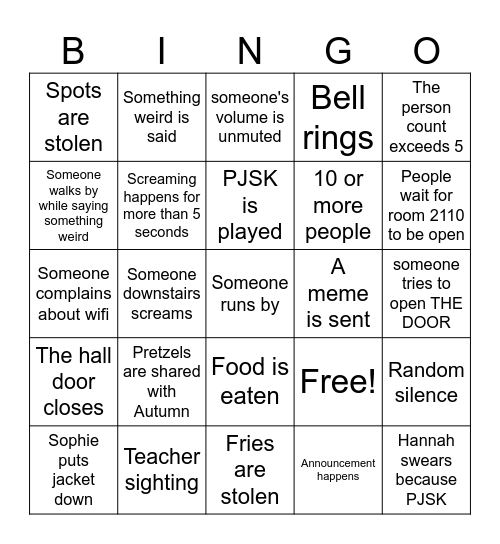 | B | I | N | G | O |
|---|---|---|---|---|
| Spots are stolen | Something weird is said | someone's volume is unmuted | Bell rings | The person count exceeds 5 |
| Someone walks by while saying something weird | Screaming happens for more than 5 seconds | PJSK is played | 10 or more people | People wait for room 2110 to be open |
| Someone complains about wifi | Someone downstairs screams | Someone runs by | A meme is sent | someone tries to open THE DOOR |
| The hall door closes | Pretzels are shared with Autumn | Food is eaten | Free! | Random silence |
| Sophie puts jacket down | Teacher sighting | Fries are stolen | Announcement happens | Hannah swears because PJSK |